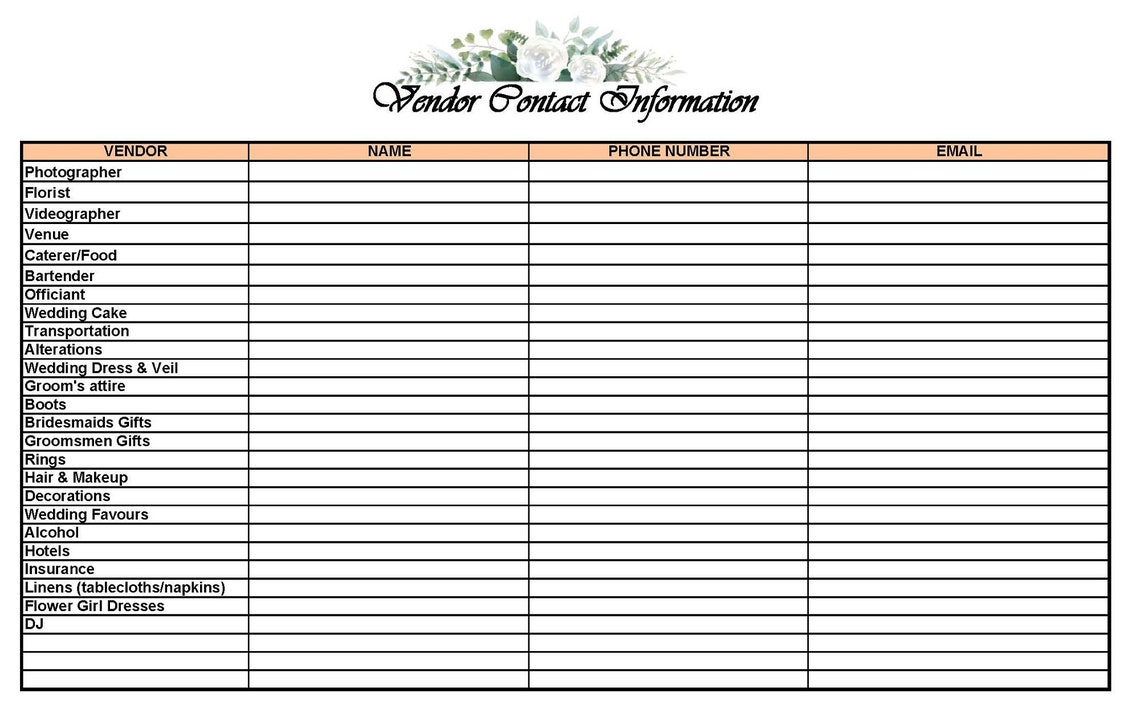 Vendor Contact Information

| VENDOR | NAME | PHONE NUMBER | EMAIL |
|---|---|---|---|
| Photographer | | | |
| Florist | | | |
| Videographer | | | |
| Venue | | | |
| Caterer/Food | | | |
| Bartender | | | |
| Officiant | | | |
| Wedding Cake | | | |
| Transportation | | | |
| Alterations | | | |
| Wedding Dress & Veil | | | |
| Groom's attire | | | |
| Boots | | | |
| Bridesmaids Gifts | | | |
| Groomsmen Gifts | | | |
| Rings | | | |
| Hair & Makeup | | | |
| Decorations | | | |
| Wedding Favours | | | |
| Alcohol | | | |
| Hotels | | | |
| Insurance | | | |
| Linens (tablecloths/napkins) | | | |
| Flower Girl Dresses | | | |
| DJ | | | |
| | | | |
| | | | |
| | | | |